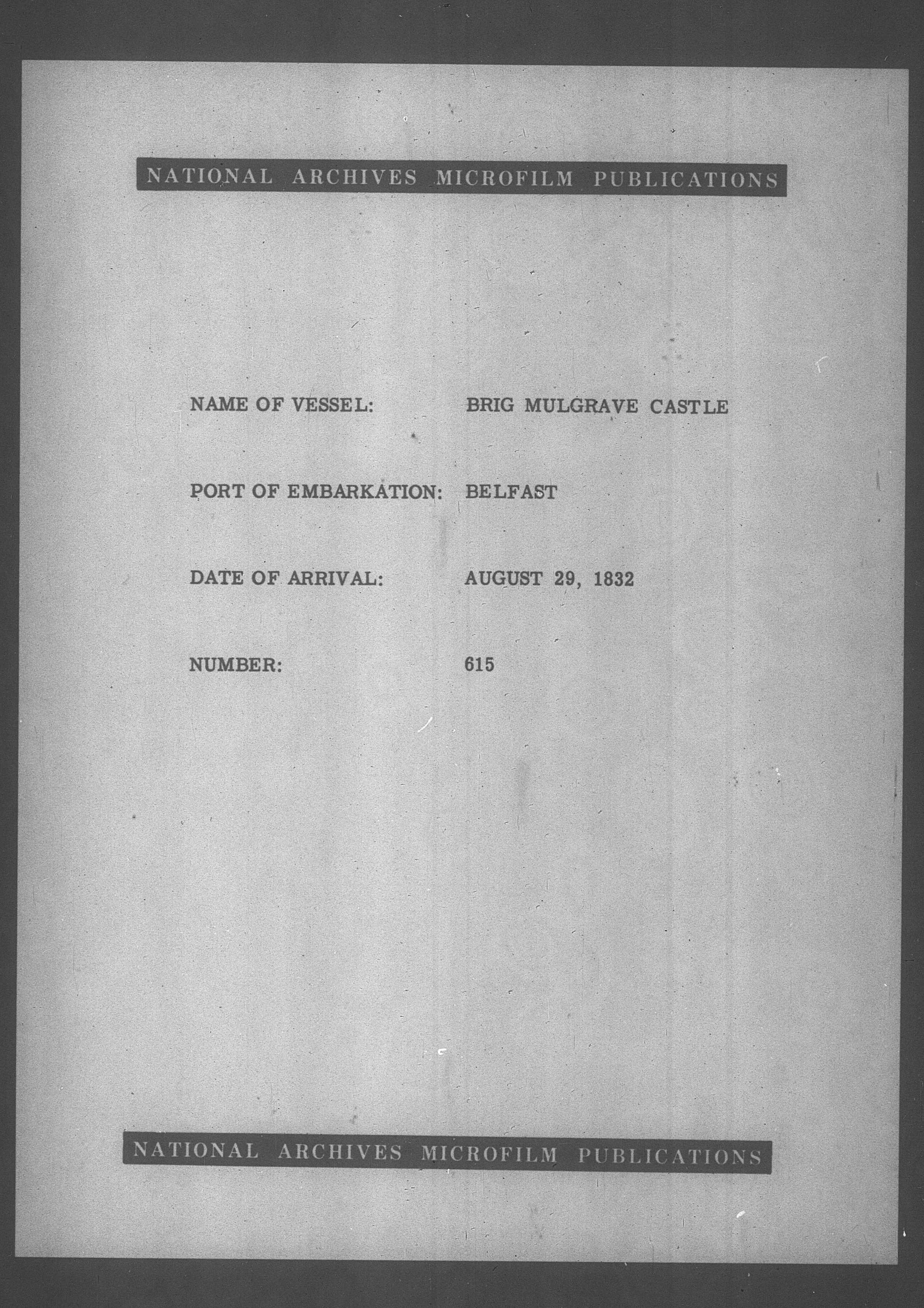 NATIONAL ARCHIVES MICROFILM PUBLICATIONS

NAME OF VESSEL: BRIG MULGRAVE CASTLE

PORT OF EMBARKATION: BELFAST

DATE OF ARRIVAL: AUGUST 29, 1832

NUMBER: 615

NATIONAL ARCHIVES MICROFILM PUBLICATIONS